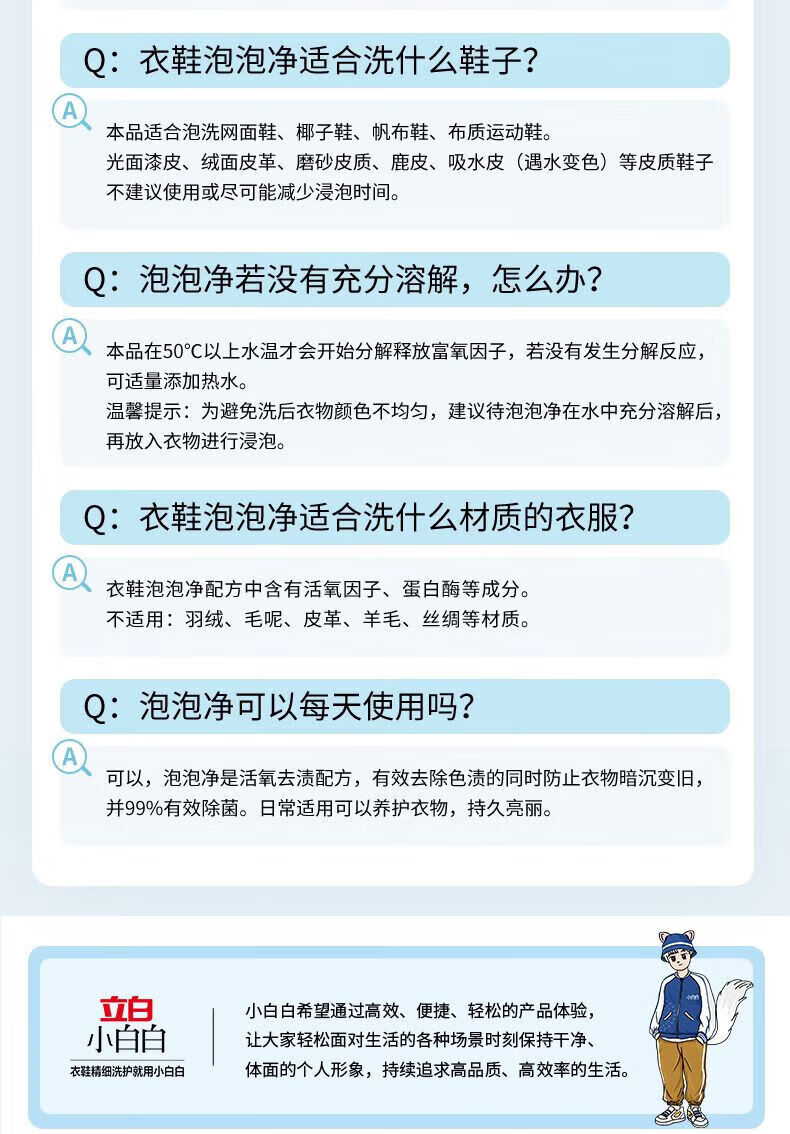 Q：衣鞋泡泡净适合洗什么鞋子？

A

本品适合泡洗网面鞋、椰子鞋、帆布鞋、布质运动鞋。
光面漆皮、绒面皮革、磨砂皮质、鹿皮、吸水皮（遇水变色）等皮质鞋子不建议使用或尽可能减少浸泡时间。

Q：泡泡净若没有充分溶解，怎么办？

A

本品在50°C以上水温才会开始分解释放富氧因子，若没有发生分解反应，可适量添加热水。
温馨提示：为避免洗后衣物颜色不均匀，建议待泡泡净在水中充分溶解后，再放入衣物进行浸泡。

Q：衣鞋泡泡净适合洗什么材质的衣服？

A

衣鞋泡泡净配方中含有活氧因子、蛋白酶等成分。
不适用：羽绒、毛呢、皮革、羊毛、丝绸等材质。

Q：泡泡净可以每天使用吗？

A

可以，泡泡净是活氧去渍配方，有效去除色渍的同时防止衣物暗沉变旧，并99%有效除菌。日常适用可以养护衣物，持久亮丽。

立白
小白白
衣鞋精细洗护就用小白白

小白白希望通过高效、便捷、轻松的产品体验，让大家轻松面对生活的各种场景时刻保持干净、体面的个人形象，持续追求高品质、高效率的生活。